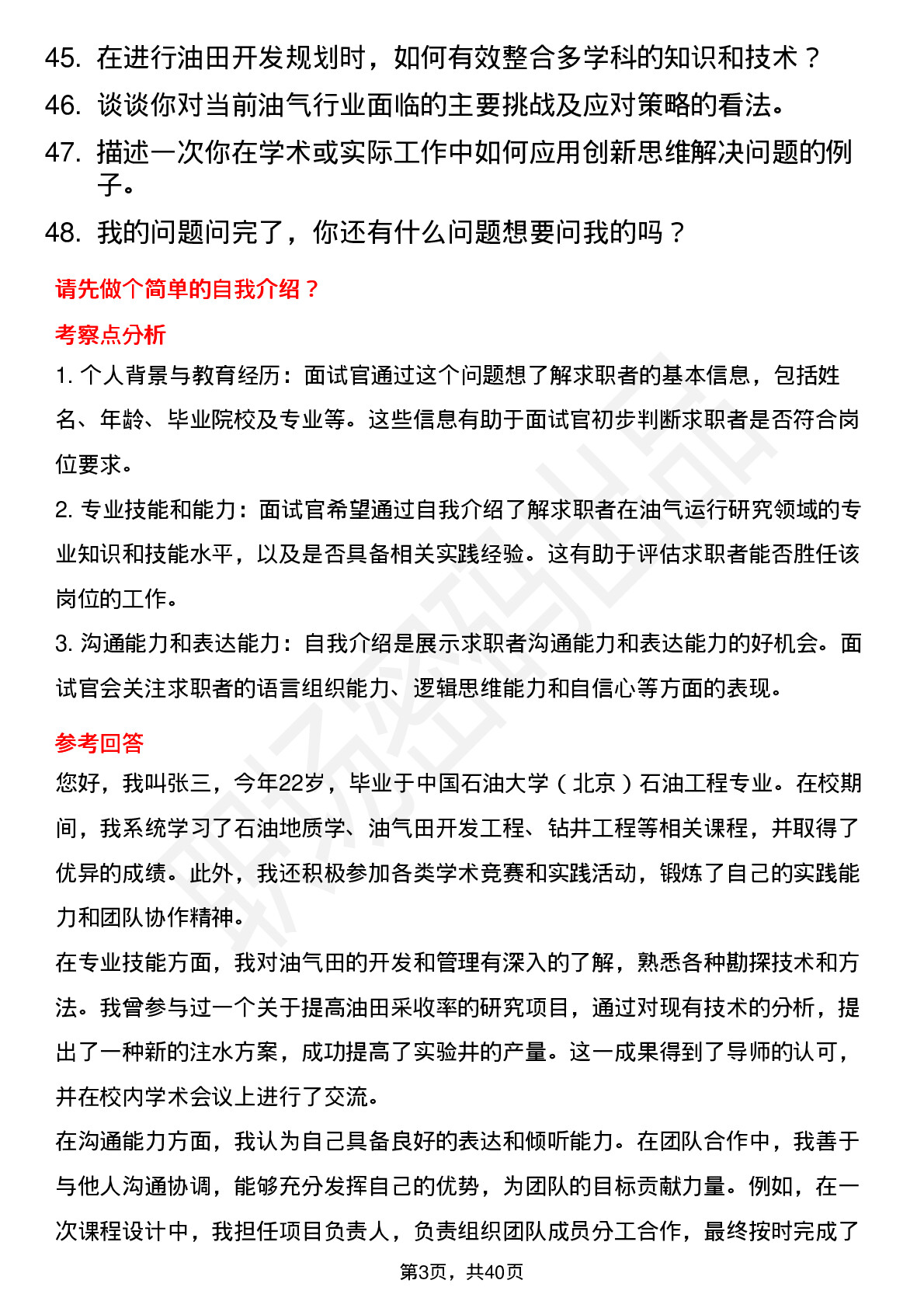 45. 在进行油田开发规划时，如何有效整合多学科的知识和技术？
46. 谈谈你对当前油气行业面临的主要挑战及应对策略的看法。
47. 描述一次你在学术或实际工作中如何应用创新思维解决问题的例子。
48. 我的问题问完了，你还有什么问题想要问我的吗？

请先做个简单的自我介绍？

考察点分析

1. 个人背景与教育经历：面试官通过这个问题想了解求职者的基本信息，包括姓名、年龄、毕业院校及专业等。这些信息有助于面试官初步判断求职者是否符合岗位要求。
2. 专业技能和能力：面试官希望通过自我介绍了解求职者在油气运行研究领域的专业知识和技能水平，以及是否具备相关实践经验。这有助于评估求职者能否胜任该岗位的工作。
3. 沟通能力和表达能力：自我介绍是展示求职者沟通能力和表达能力的好机会。面试官会关注求职者的语言组织能力、逻辑思维能力和自信心等方面的表现。

参考回答

您好，我叫张三，今年22岁，毕业于中国石油大学（北京）石油工程专业。在校期间，我系统学习了石油地质学、油气田开发工程、钻井工程等相关课程，并取得了优异的成绩。此外，我还积极参加各类学术竞赛和实践活动，锻炼了自己的实践能力和团队协作精神。
在专业技能方面，我对油气田的开发和管理有深入的了解，熟悉各种勘探技术和方法。我曾参与过一个关于提高油田采收率的研究项目，通过对现有技术的分析，提出了一种新的注水方案，成功提高了实验井的产量。这一成果得到了导师的认可，并在校内学术会议上进行了交流。
在沟通能力方面，我认为自己具备良好的表达和倾听能力。在团队合作中，我善于与他人沟通协调，能够充分发挥自己的优势，为团队的目标贡献力量。例如，在一次课程设计中，我担任项目负责人，负责组织团队成员分工合作，最终按时完成了

第3页，共40页